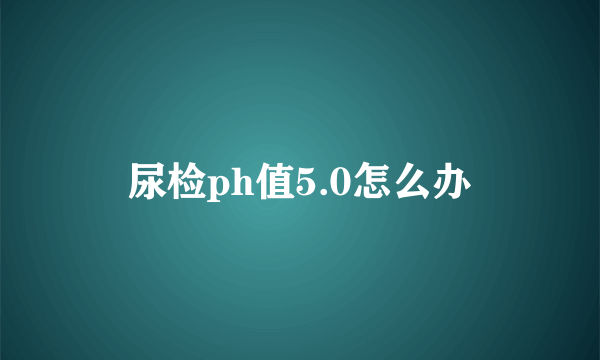 尿检ph值5.0怎么办